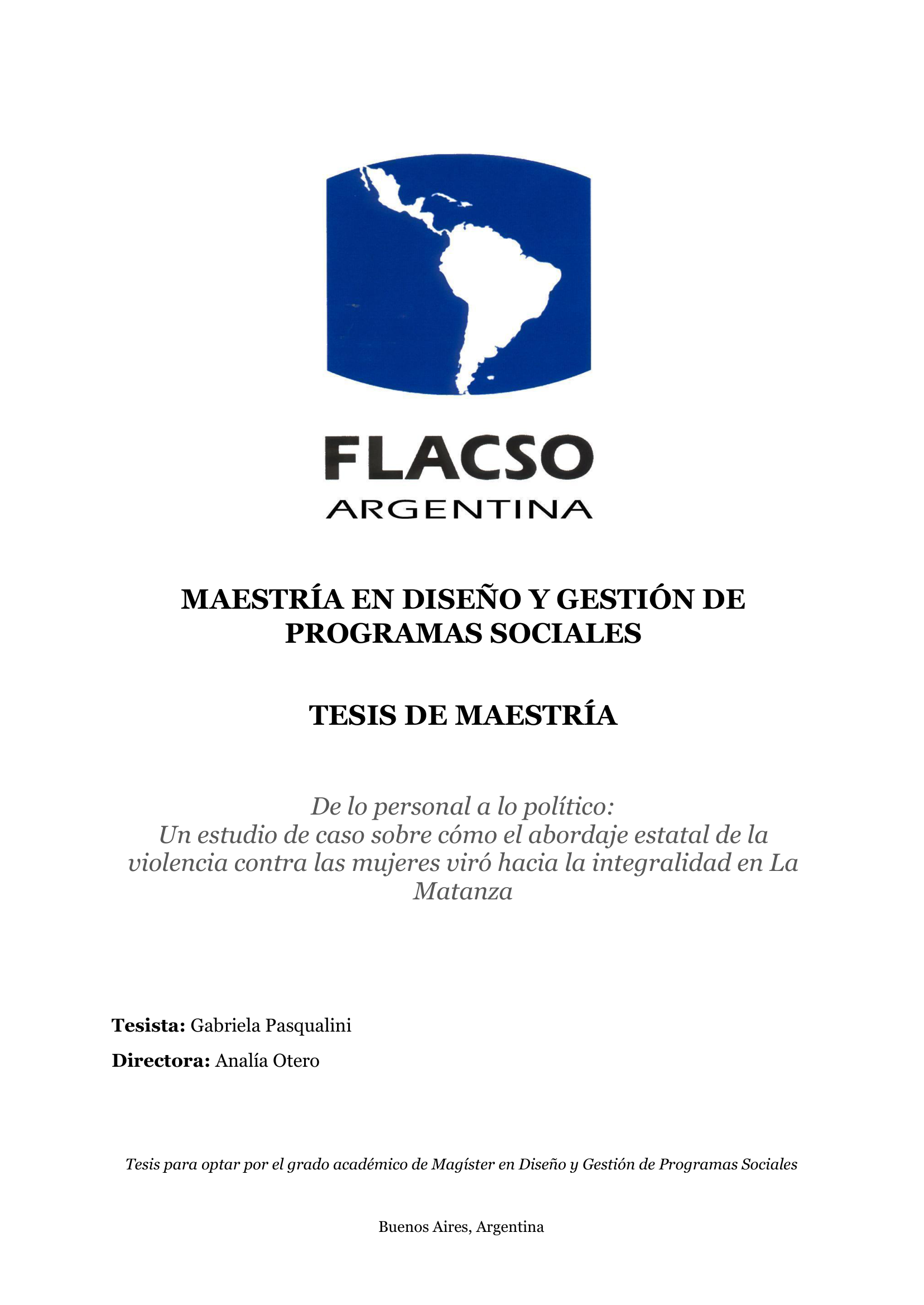 FLACSO
ARGENTINA

MAESTRÍA EN DISEÑO Y GESTIÓN DE PROGRAMAS SOCIALES

TESIS DE MAESTRÍA

De lo personal a lo político:
Un estudio de caso sobre cómo el abordaje estatal de la violencia contra las mujeres viró hacia la integralidad en La Matanza

Tesista: Gabriela Pasqualini

Directora: Analía Otero

Tesis para optar por el grado académico de Magíster en Diseño y Gestión de Programas Sociales

Buenos Aires, Argentina